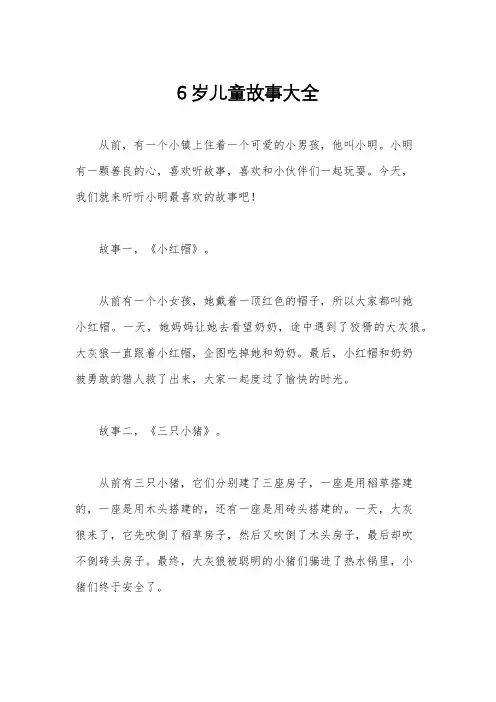 6岁儿童故事大全

从前，有一个小镇上住着一个可爱的小男孩，他叫小明。小明有一颗善良的心，喜欢听故事，喜欢和小伙伴们一起玩耍。今天，我们就来听听小明最喜欢的故事吧！

故事一，《小红帽》。

从前有一个小女孩，她戴着一顶红色的帽子，所以大家都叫她小红帽。一天，她妈妈让她去看望奶奶，途中遇到了狡猾的大灰狼。大灰狼一直跟着小红帽，企图吃掉她和奶奶。最后，小红帽和奶奶被勇敢的猎人救了出来，大家一起度过了愉快的时光。

故事二，《三只小猪》。

从前有三只小猪，它们分别建了三座房子，一座是用稻草搭建的，一座是用木头搭建的，还有一座是用砖头搭建的。一天，大灰狼来了，它先吹倒了稻草房子，然后又吹倒了木头房子，最后却吹不倒砖头房子。最终，大灰狼被聪明的小猪们骗进了热水锅里，小猪们终于安全了。